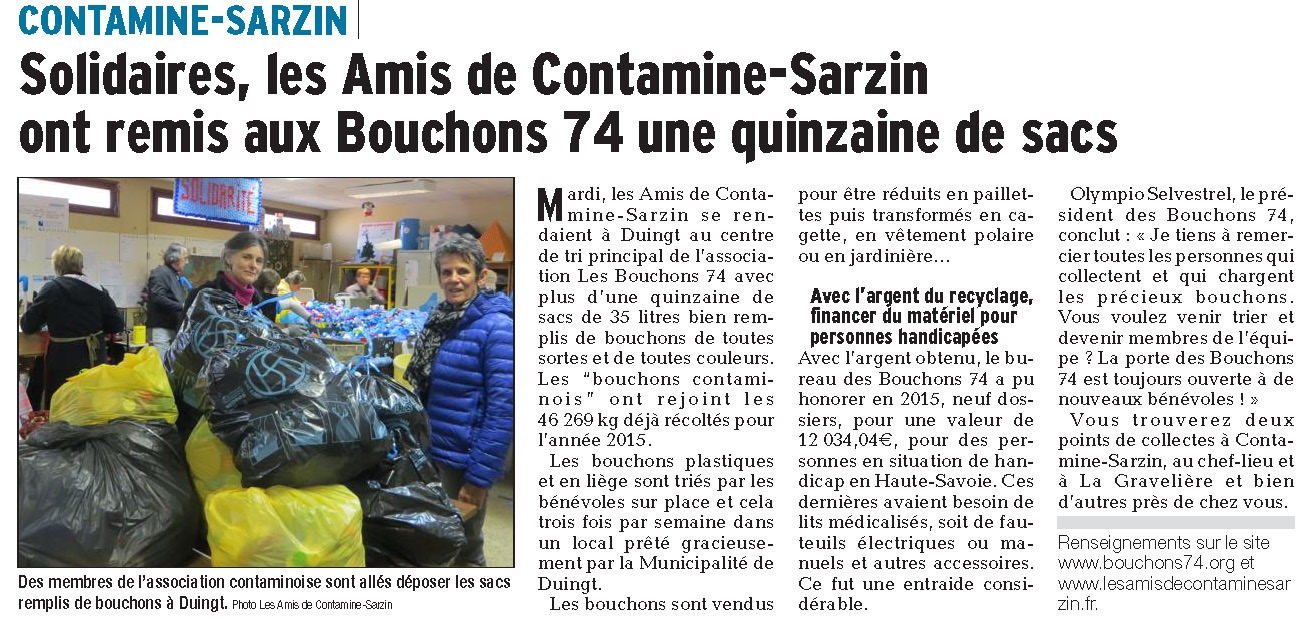 CONTAMINE-SARZIN

Solidaires, les Amis de Contamine-Sarzin ont remis aux Bouchons 74 une quinzaine de sacs

SOLIDARITÉ

Des membres de l'association contaminoise sont allés déposer les sacs remplis de bouchons à Duingt. Photo Les Amis de Contamine-Sarzin

Mardi, les Amis de Contamine-Sarzin se rendaient à Duingt au centre de tri principal de l'association Les Bouchons 74 avec plus d'une quinzaine de sacs de 35 litres bien remplis de bouchons de toutes sortes et de toutes couleurs. Les "bouchons contaminois" ont rejoint les 46 269 kg déjà récoltés pour l'année 2015.

Les bouchons plastiques et en liège sont triés par les bénévoles sur place et cela trois fois par semaine dans un local prêté gracieusement par la Municipalité de Duingt.

Les bouchons sont vendus pour être réduits en paillettes puis transformés en cagette, en vêtement polaire ou en jardinière…

Avec l'argent du recyclage, financer du matériel pour personnes handicapées

Avec l'argent obtenu, le bureau des Bouchons 74 a pu honorer en 2015, neuf dossiers, pour une valeur de 12 034,04€, pour des personnes en situation de handicap en Haute-Savoie. Ces dernières avaient besoin de lits médicalisés, soit de fauteuils électriques ou manuels et autres accessoires. Ce fut une entraide considérable.

Olympio Selvestrel, le président des Bouchons 74, conclut : « Je tiens à remercier toutes les personnes qui collectent et qui chargent les précieux bouchons. Vous voulez venir trier et devenir membres de l'équipe ? La porte des Bouchons 74 est toujours ouverte à de nouveaux bénévoles ! »

Vous trouverez deux points de collectes à Contamine-Sarzin, au chef-lieu et à La Gravelière et bien d'autres près de chez vous.

Renseignements sur le site www.bouchons74.org et www.lesamisdecontaminesarzin.fr.